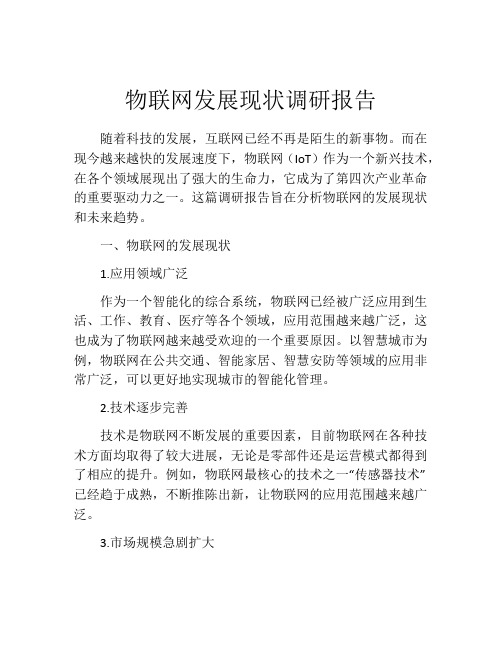 物联网发展现状调研报告

随着科技的发展，互联网已经不再是陌生的新事物。而在现今越来越快的发展速度下，物联网（IoT）作为一个新兴技术，在各个领域展现出了强大的生命力，它成为了第四次产业革命的重要驱动力之一。这篇调研报告旨在分析物联网的发展现状和未来趋势。

一、物联网的发展现状

1.应用领域广泛

作为一个智能化的综合系统，物联网已经被广泛应用到生活、工作、教育、医疗等各个领域，应用范围越来越广泛，这也成为了物联网越来越受欢迎的一个重要原因。以智慧城市为例，物联网在公共交通、智能家居、智慧安防等领域的应用非常广泛，可以更好地实现城市的智能化管理。

2.技术逐步完善

技术是物联网不断发展的重要因素，目前物联网在各种技术方面均取得了较大进展，无论是零部件还是运营模式都得到了相应的提升。例如，物联网最核心的技术之一“传感器技术”已经趋于成熟，不断推陈出新，让物联网的应用范围越来越广泛。

3.市场规模急剧扩大